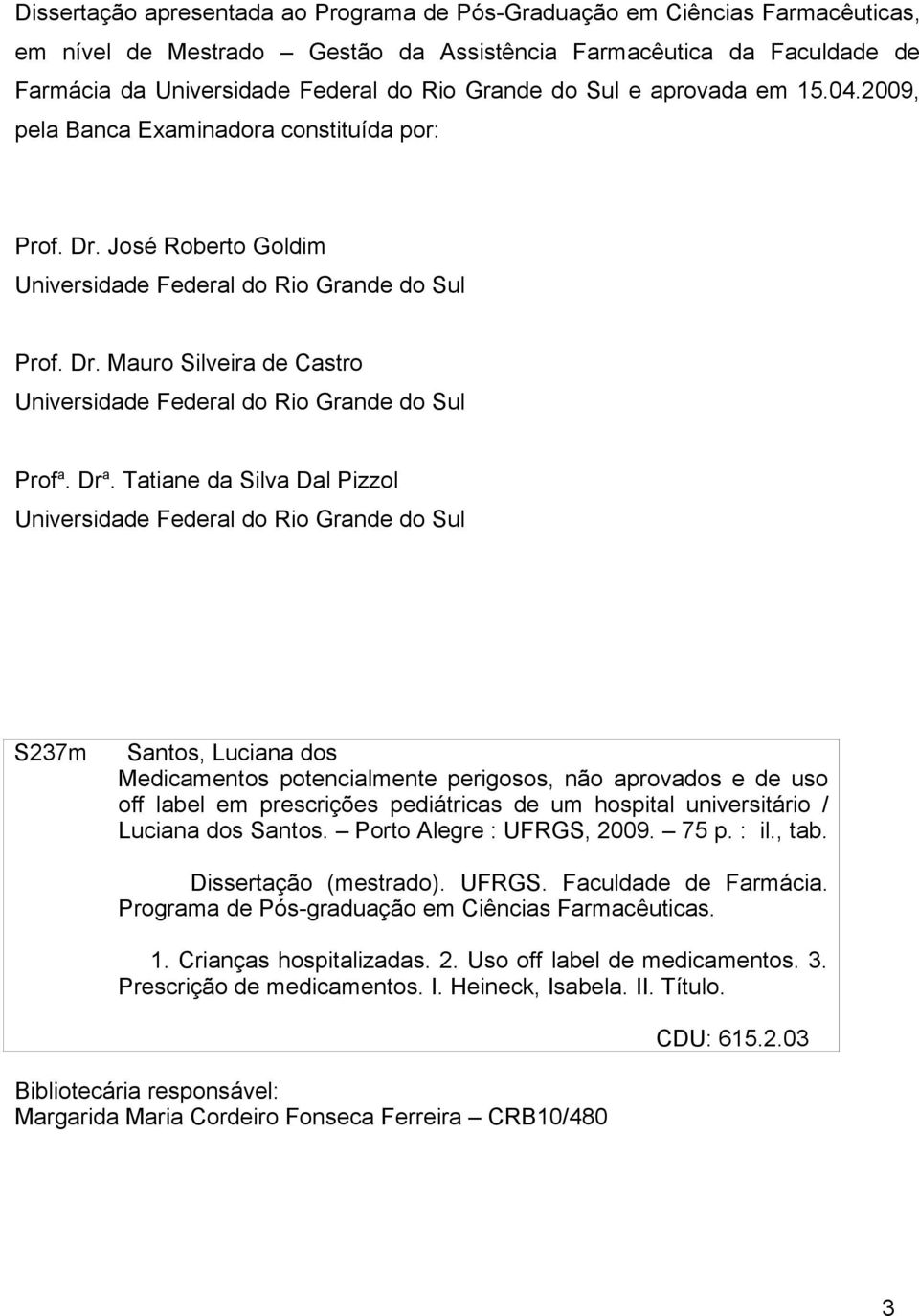 Dissertação apresentada ao Programa de Pós-Graduação em Ciências Farmacêuticas, em nível de Mestrado Gestão da Assistência Farmacêutica da Faculdade de Farmácia da Universidade Federal do Rio Grande do Sul e aprovada em 15.04.2009, pela Banca Examinadora constituída por:

Prof. Dr. José Roberto Goldim
Universidade Federal do Rio Grande do Sul

Prof. Dr. Mauro Silveira de Castro
Universidade Federal do Rio Grande do Sul

Profª. Drª. Tatiane da Silva Dal Pizzol
Universidade Federal do Rio Grande do Sul

S237m Santos, Luciana dos
Medicamentos potencialmente perigosos, não aprovados e de uso off label em prescrições pediátricas de um hospital universitário / Luciana dos Santos. – Porto Alegre : UFRGS, 2009. – 75 p. : il., tab.

Dissertação (mestrado). UFRGS. Faculdade de Farmácia. Programa de Pós-graduação em Ciências Farmacêuticas.

1. Crianças hospitalizadas. 2. Uso off label de medicamentos. 3. Prescrição de medicamentos. I. Heineck, Isabela. II. Título.

CDU: 615.2.03

Bibliotecária responsável:
Margarida Maria Cordeiro Fonseca Ferreira – CRB10/480

3